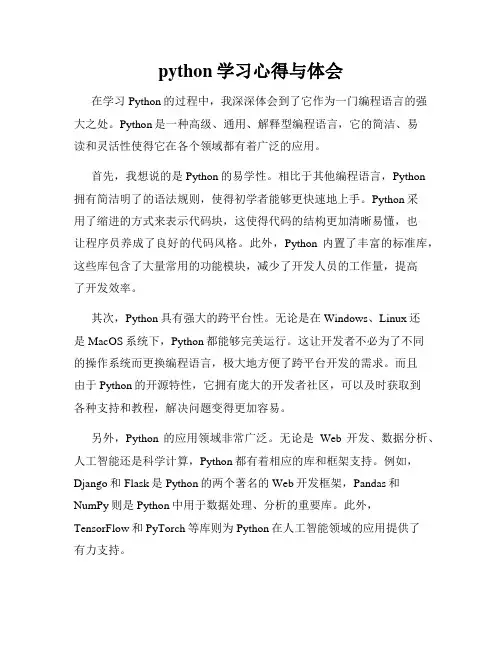 python 学习心得与体会

在学习 Python 的过程中，我深深体会到了它作为一门编程语言的强大之处。Python 是一种高级、通用、解释型编程语言，它的简洁、易读和灵活性使得它在各个领域都有着广泛的应用。

首先，我想说的是 Python 的易学性。相比于其他编程语言，Python 拥有简洁明了的语法规则，使得初学者能够更快速地上手。Python 采用了缩进的方式来表示代码块，这使得代码的结构更加清晰易懂，也让程序员养成了良好的代码风格。此外，Python 内置了丰富的标准库，这些库包含了大量常用的功能模块，减少了开发人员的工作量，提高了开发效率。

其次，Python 具有强大的跨平台性。无论是在 Windows、Linux 还是 MacOS 系统下，Python 都能够完美运行。这让开发者不必为了不同的操作系统而更换编程语言，极大地方便了跨平台开发的需求。而且由于 Python 的开源特性，它拥有庞大的开发者社区，可以及时获取到各种支持和教程，解决问题变得更加容易。

另外，Python 的应用领域非常广泛。无论是 Web 开发、数据分析、人工智能还是科学计算，Python 都有着相应的库和框架支持。例如，Django 和 Flask 是 Python 的两个著名的 Web 开发框架，Pandas 和 NumPy 则是 Python 中用于数据处理、分析的重要库。此外，TensorFlow 和 PyTorch 等库则为 Python 在人工智能领域的应用提供了有力支持。